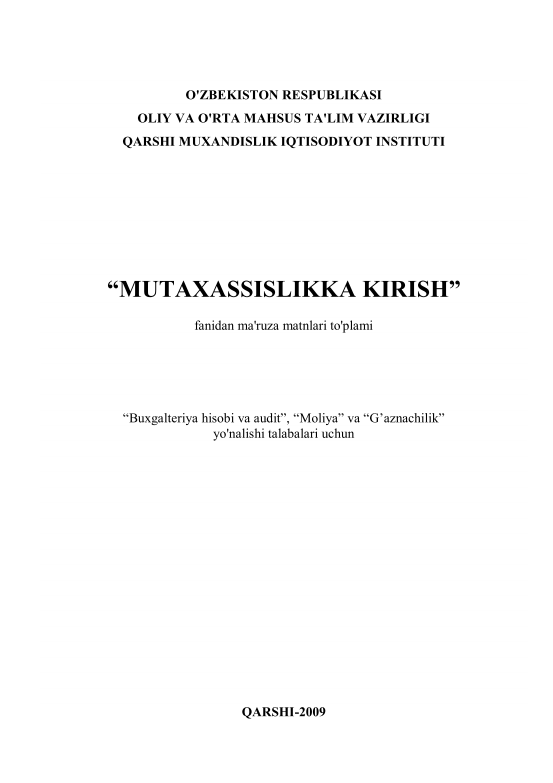 O'ZBEKISTON RESPUBLIKASI
OLIY VA O'RTA MAHSUS TA'LIM VAZIRLIGI
QARSHI MUXANDISLIK IQTISODIYOT INSTITUTI

“MUTAXASSISLIKKA KIRISH”

fanidan ma'ruza matnlari to'plami

“Buxgalteriya hisobi va audit”, “Moliya” va “G’aznachilik” yo'nalishi talabalari uchun

QARSHI-2009